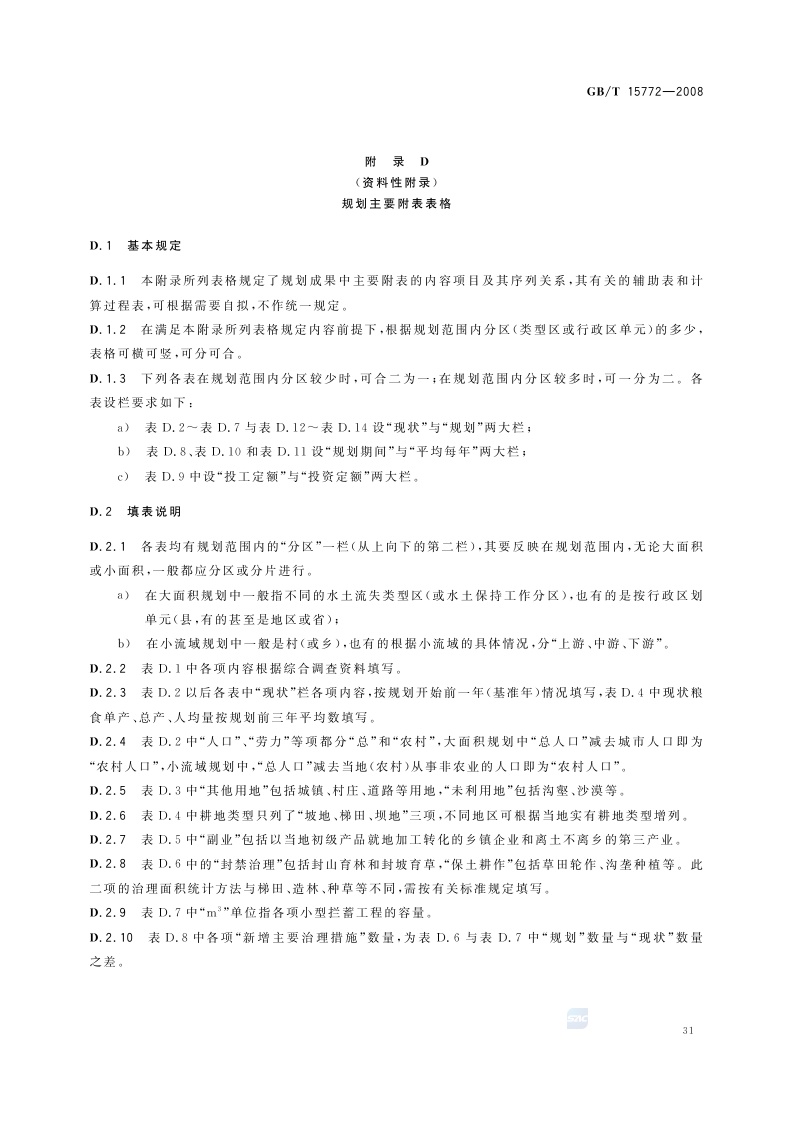 GB/T 15772—2008

附 录 D
（资料性附录）
规划主要附表表格

D.1 基本规定

D.1.1 本附录所列表格规定了规划成果中主要附表的内容项目及其序列关系，其有关的辅助表和计算过程表，可根据需要自拟，不作统一规定。

D.1.2 在满足本附录所列表格规定内容前提下，根据规划范围内分区（类型区或行政区单元）的多少，表格可横可竖，可分可合。

D.1.3 下列各表在规划范围内分区较少时，可合二为一；在规划范围内分区较多时，可一分为二。各表设栏要求如下：

a) 表 D.2～表 D.7 与表 D.12～表 D.14 设“现状”与“规划”两大栏；

b) 表 D.8、表 D.10 和表 D.11 设“规划期间”与“平均每年”两大栏；

c) 表 D.9 中设“投工定额”与“投资定额”两大栏。

D.2 填表说明

D.2.1 各表均有规划范围内的“分区”一栏（从上向下的第二栏），其要反映在规划范围内，无论大面积或小面积，一般都应分区或分片进行。

a) 在大面积规划中一般指不同的水土流失类型区（或水土保持工作分区），也有的是按行政区划单元（县，有的甚至是地区或省）；

b) 在小流域规划中一般是村（或乡），也有的根据小流域的具体情况，分“上游、中游、下游”。

D.2.2 表 D.1 中各项内容根据综合调查资料填写。

D.2.3 表 D.2 以后各表中“现状”栏各项内容，按规划开始前一年（基准年）情况填写，表 D.4 中现状粮食单产、总产、人均量按规划前三年平均数填写。

D.2.4 表 D.2 中“人口”、“劳力”等项都分“总”和“农村”，大面积规划中“总人口”减去城市人口即为“农村人口”，小流域规划中，“总人口”减去当地（农村）从事非农业的人口即为“农村人口”。

D.2.5 表 D.3 中“其他用地”包括城镇、村庄、道路等用地，“未利用地”包括沟壑、沙漠等。

D.2.6 表 D.4 中耕地类型只列了“坡地、梯田、坝地”三项，不同地区可根据当地实有耕地类型增列。

D.2.7 表 D.5 中“副业”包括以当地初级产品就地加工转化的乡镇企业和离土不离乡的第三产业。

D.2.8 表 D.6 中的“封禁治理”包括封山育林和封坡育草，“保土耕作”包括草田轮作、沟垄种植等。此二项的治理面积统计方法与梯田、造林、种草等不同，需按有关标准规定填写。

D.2.9 表 D.7 中“$m^3$”单位指各项小型拦蓄工程的容量。

D.2.10 表 D.8 中各项“新增主要治理措施”数量，为表 D.6 与表 D.7 中“规划”数量与“现状”数量之差。

31